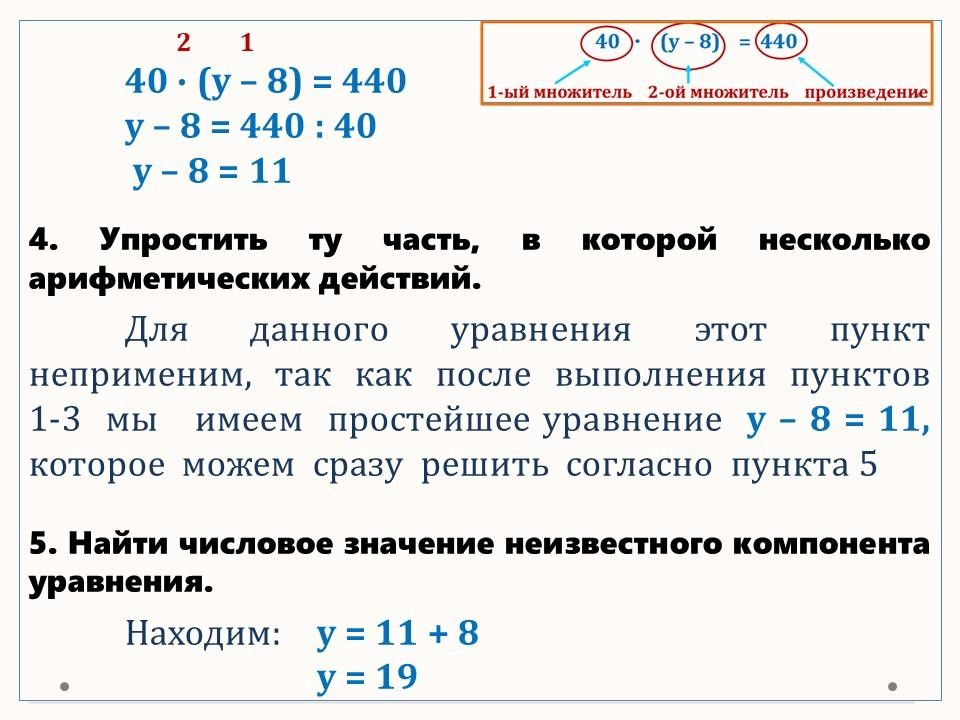 2 1
$40 \cdot (y - 8) = 440$
$y - 8 = 440 : 40$
$y - 8 = 11$

$40 \cdot (y - 8) = 440$
1-ый множитель 2-ой множитель произведение

4. Упростить ту часть, в которой несколько арифметических действий.

Для данного уравнения этот пункт неприменим, так как после выполнения пунктов 1-3 мы имеем простейшее уравнение $y - 8 = 11$, которое можем сразу решить согласно пункта 5

5. Найти числовое значение неизвестного компонента уравнения.

Находим: $y = 11 + 8$
$y = 19$